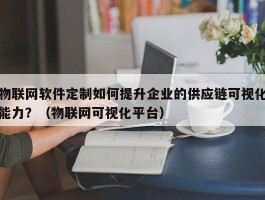 物联网软件定制如何提升企业的供应链可视化能力？（物联网可视化平台）